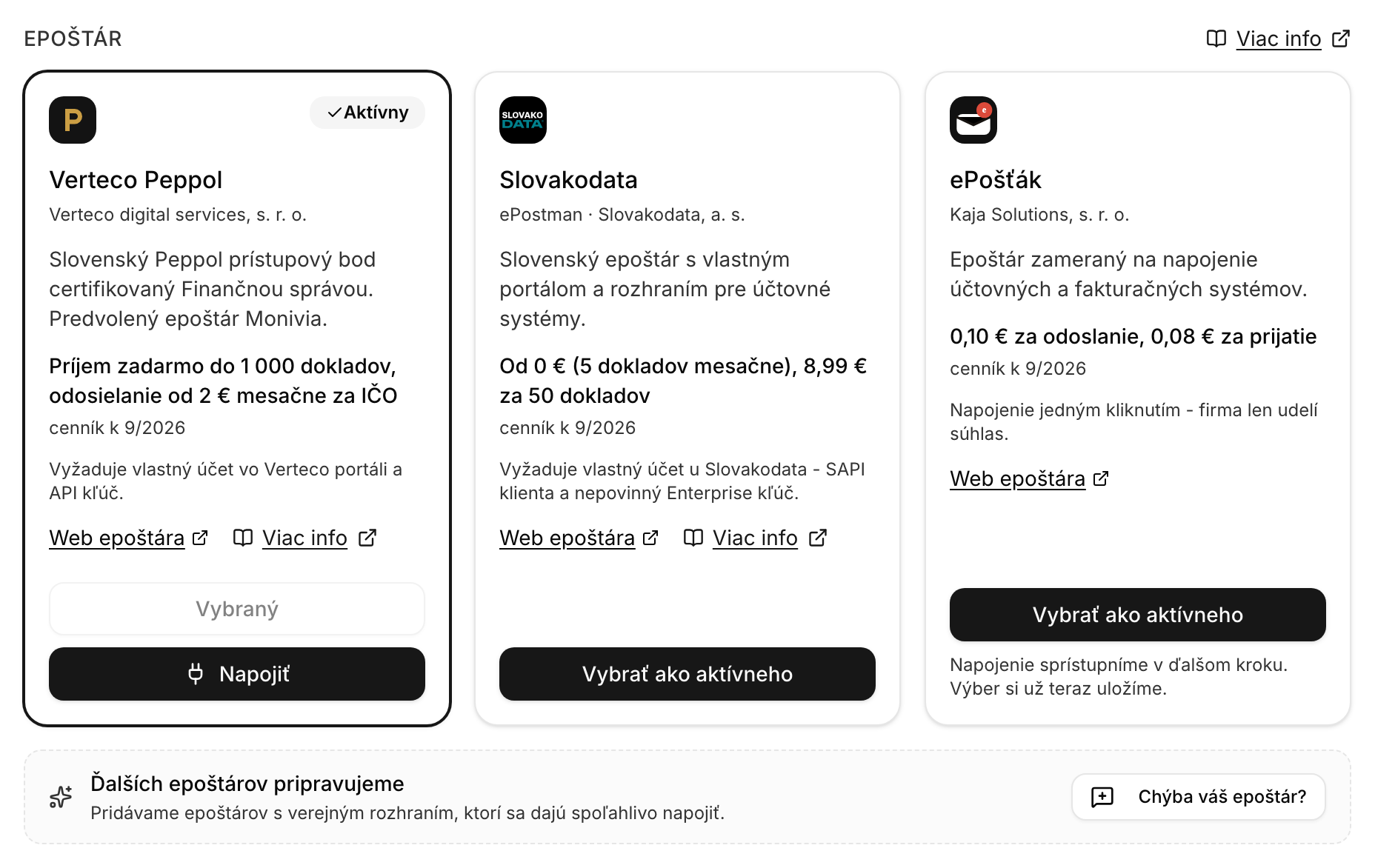 EPOŠTÁR

Viac info

P

Aktívny

Verteco Peppol

Verteco digital services, s. r. o.

Slovenský Peppol prístupový bod certifikovaný Finančnou správou. Predvolený epoštár Monivia.

Príjem zadarmo do 1 000 dokladov, odosielanie od 2 € mesačne za IČO

cenník k 9/2026

Vyžaduje vlastný účet vo Verteco portáli a API kľúč.

Web epoštára Viac info

Vybraný

Napojiť

SLOVAKO DATA

Slovakodata

ePostman · Slovakodata, a. s.

Slovenský epoštár s vlastným portálom a rozhraním pre účtovné systémy.

Od 0 € (5 dokladov mesačne), 8,99 € za 50 dokladov

cenník k 9/2026

Vyžaduje vlastný účet u Slovakodata - SAPI klienta a nepovinný Enterprise kľúč.

Web epoštára Viac info

Vybrať ako aktívneho

e

ePošťák

Kaja Solutions, s. r. o.

Epoštár zameraný na napojenie účtovných a fakturačných systémov.

0,10 € za odoslanie, 0,08 € za prijatie

cenník k 9/2026

Napojenie jedným kliknutím - firma len udelí súhlas.

Web epoštára

Vybrať ako aktívneho

Napojenie sprístupníme v ďalšom kroku. Výber si už teraz uložíme.

Ďalších epoštárov pripravujeme

Pridávame epoštárov s verejným rozhraním, ktorí sa dajú spoľahlivo napojiť.

Chýba váš epoštár?